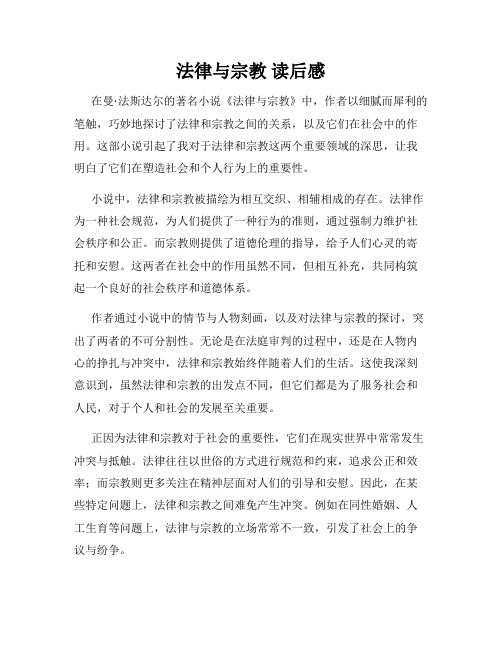 法律与宗教 读后感

在曼·法斯达尔的著名小说《法律与宗教》中，作者以细腻而犀利的笔触，巧妙地探讨了法律和宗教之间的关系，以及它们在社会中的作用。这部小说引起了我对于法律和宗教这两个重要领域的深思，让我明白了它们在塑造社会和个人行为上的重要性。

小说中，法律和宗教被描绘为相互交织、相辅相成的存在。法律作为一种社会规范，为人们提供了一种行为的准则，通过强制力维护社会秩序和公正。而宗教则提供了道德伦理的指导，给予人们心灵的寄托和安慰。这两者在社会中的作用虽然不同，但相互补充，共同构筑起一个良好的社会秩序和道德体系。

作者通过小说中的情节与人物刻画，以及对法律与宗教的探讨，突出了两者的不可分割性。无论是在法庭审判的过程中，还是在人物内心的挣扎与冲突中，法律和宗教始终伴随着人们的生活。这使我深刻意识到，虽然法律和宗教的出发点不同，但它们都是为了服务社会和人民，对于个人和社会的发展至关重要。

正因为法律和宗教对于社会的重要性，它们在现实世界中常常发生冲突与抵触。法律往往以世俗的方式进行规范和约束，追求公正和效率；而宗教则更多关注在精神层面对人们的引导和安慰。因此，在某些特定问题上，法律和宗教之间难免产生冲突。例如在同性婚姻、人工生育等问题上，法律与宗教的立场常常不一致，引发了社会上的争议与纷争。